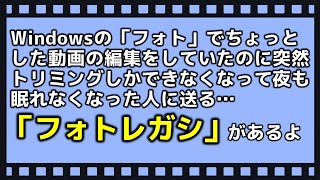 Windowsの「フォト」でちょっとした動画の編集をしていたのに突然トリミングしかできなくなって夜も眠れなくなった人に送る…

「フォトレガシ」があるよ